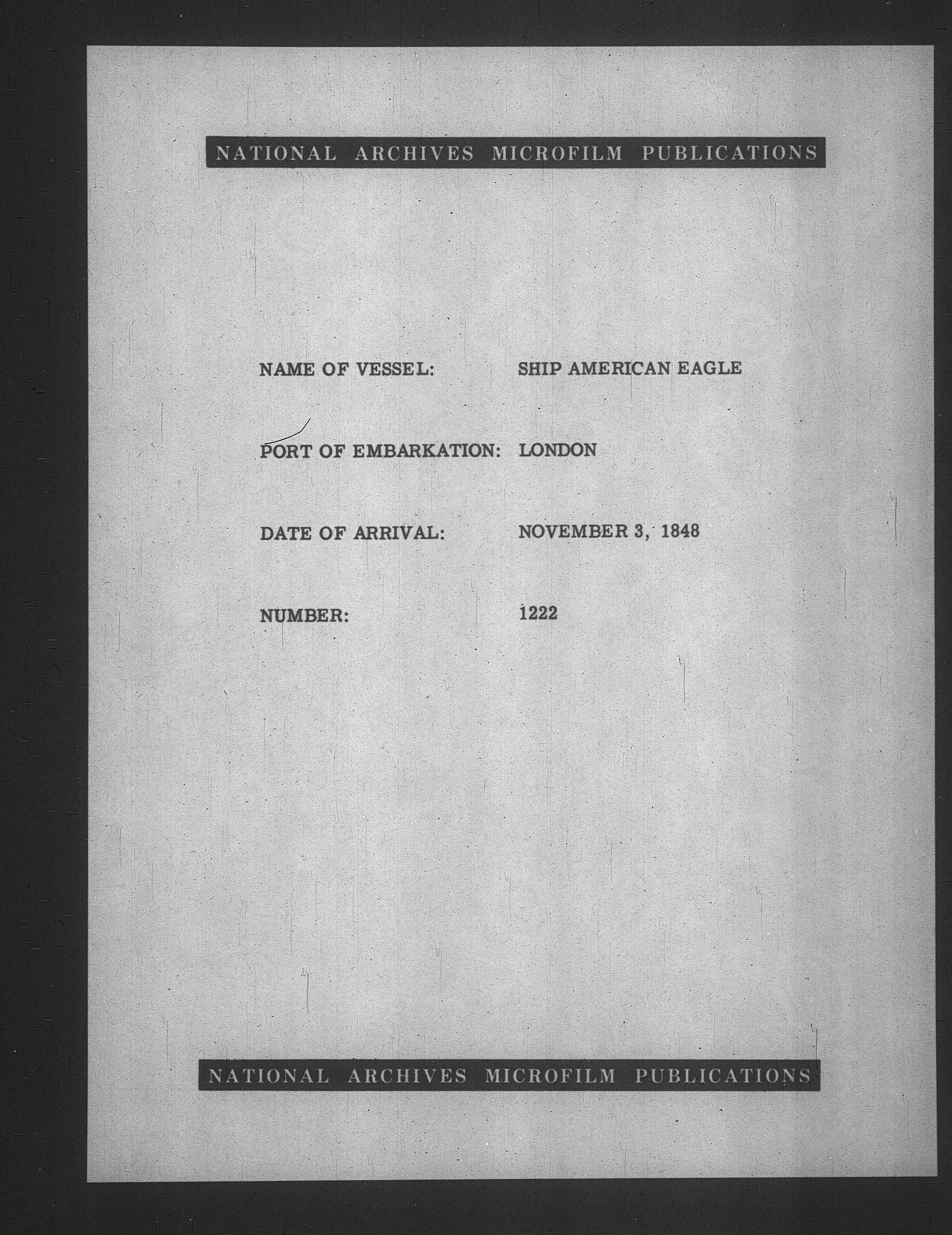 NATIONAL ARCHIVES MICROFILM PUBLICATIONS

NAME OF VESSEL: SHIP AMERICAN EAGLE

PORT OF EMBARKATION: LONDON

DATE OF ARRIVAL: NOVEMBER 3, 1848

NUMBER: 1222

NATIONAL ARCHIVES MICROFILM PUBLICATIONS